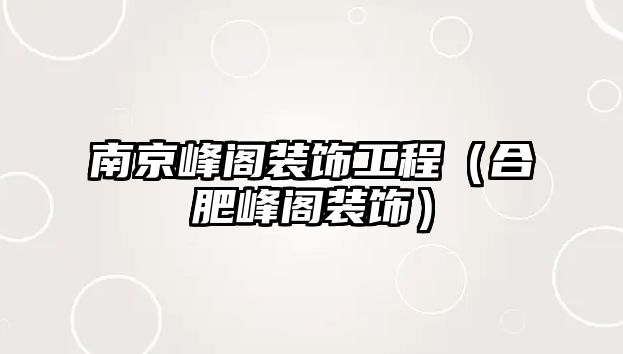 南京峰阁装饰工程（合肥峰阁装饰）